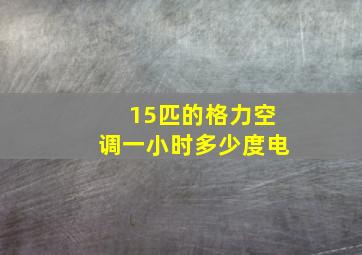 15匹的格力空调一小时多少度电